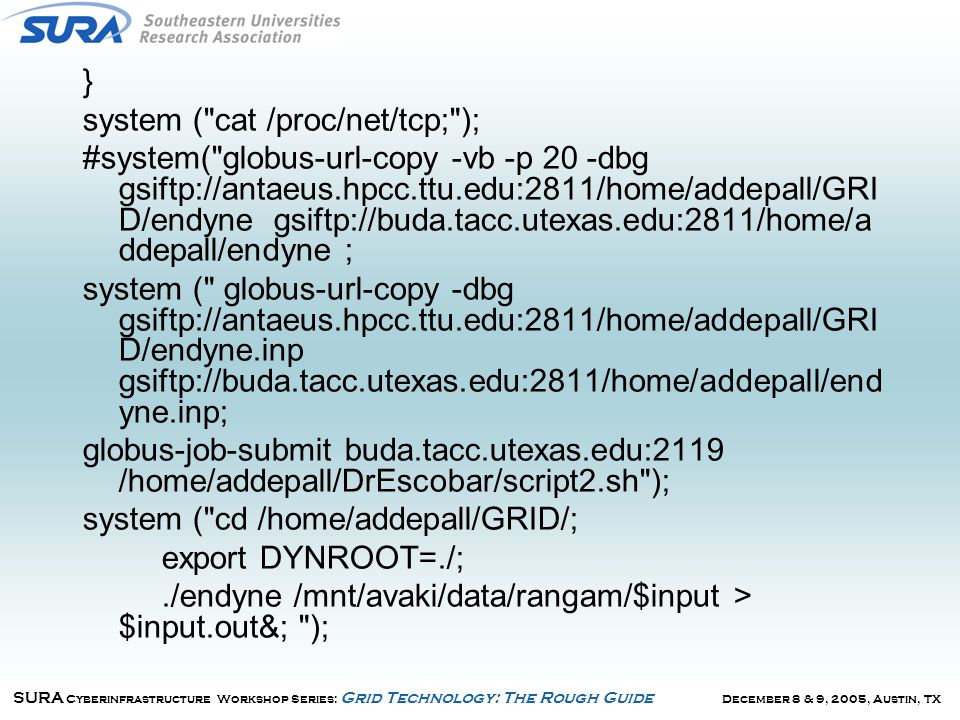 SURA Southeastern Universities Research Association

}

system ("cat /proc/net/tcp;");

#system("globus-url-copy -vb -p 20 -dbg gsiftp://antaeus.hpcc.ttu.edu:2811/home/addepall/GRID/endyne gsiftp://buda.tacc.utexas.edu:2811/home/addepall/endyne ;

system (" globus-url-copy -dbg gsiftp://antaeus.hpcc.ttu.edu:2811/home/addepall/GRID/endyne.inp gsiftp://buda.tacc.utexas.edu:2811/home/addepall/endyne.inp;

globus-job-submit buda.tacc.utexas.edu:2119 /home/addepall/DrEscobar/script2.sh");

system ("cd /home/addepall/GRID/;

export DYNROOT=./;

./endyne /mnt/avaki/data/rangam/$input > $input.out&; ");

SURA Cyberinfrastructure Workshop Series: Grid Technology: The Rough Guide December 8 & 9, 2005, Austin, TX